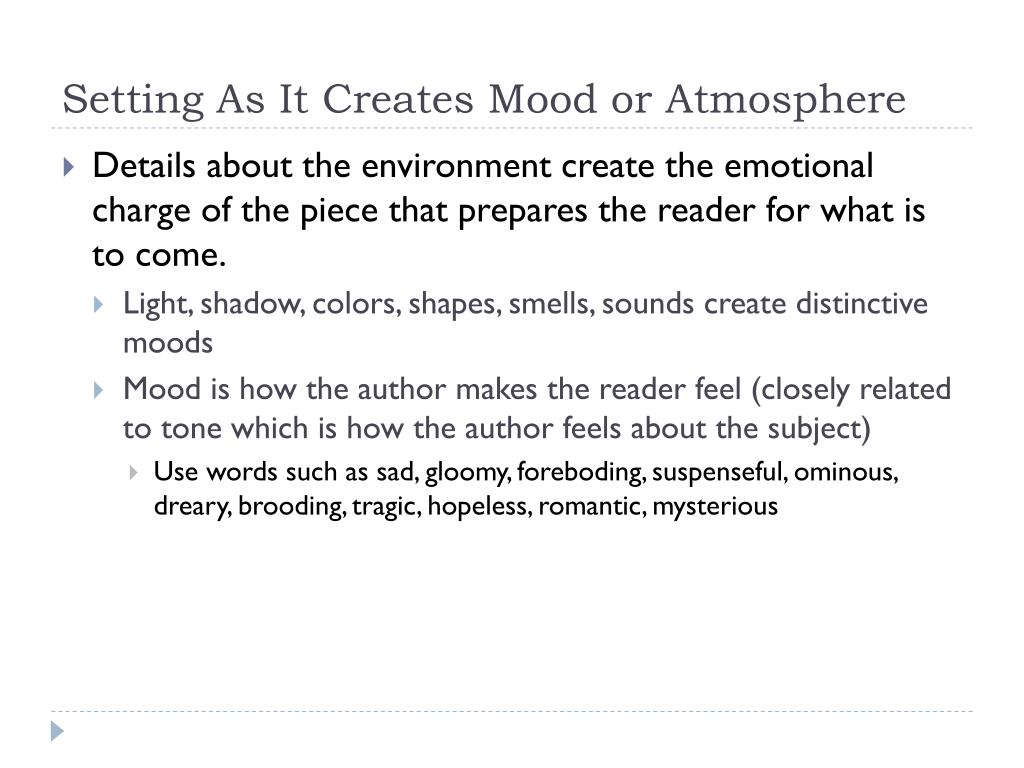 Setting As It Creates Mood or Atmosphere

Details about the environment create the emotional charge of the piece that prepares the reader for what is to come.

Light, shadow, colors, shapes, smells, sounds create distinctive moods

Mood is how the author makes the reader feel (closely related to tone which is how the author feels about the subject)

Use words such as sad, gloomy, foreboding, suspenseful, ominous, dreary, brooding, tragic, hopeless, romantic, mysterious